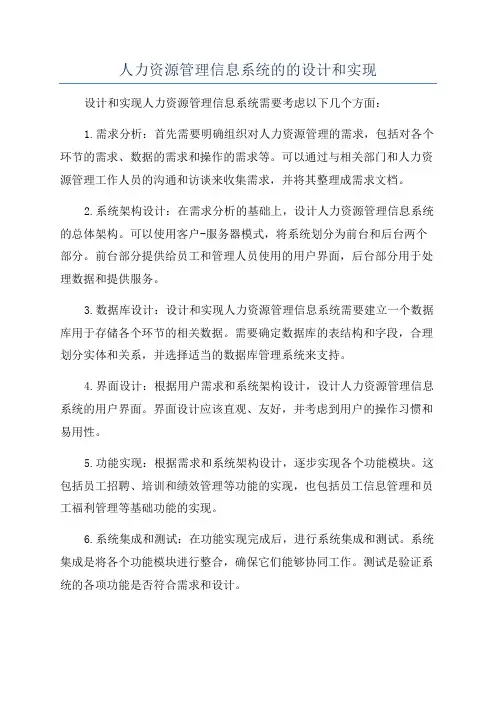 人力资源管理信息系统的的设计和实现

设计和实现人力资源管理信息系统需要考虑以下几个方面：

1.需求分析：首先需要明确组织对人力资源管理的需求，包括对各个环节的需求、数据的需求和操作的需求等。可以通过与相关部门和人力资源管理工作人员的沟通和访谈来收集需求，并将其整理成需求文档。

2.系统架构设计：在需求分析的基础上，设计人力资源管理信息系统的总体架构。可以使用客户-服务器模式，将系统划分为前台和后台两个部分。前台部分提供给员工和管理人员使用的用户界面，后台部分用于处理数据和提供服务。

3.数据库设计：设计和实现人力资源管理信息系统需要建立一个数据库用于存储各个环节的相关数据。需要确定数据库的表结构和字段，合理划分实体和关系，并选择适当的数据库管理系统来支持。

4.界面设计：根据用户需求和系统架构设计，设计人力资源管理信息系统的用户界面。界面设计应该直观、友好，并考虑到用户的操作习惯和易用性。

5.功能实现：根据需求和系统架构设计，逐步实现各个功能模块。这包括员工招聘、培训和绩效管理等功能的实现，也包括员工信息管理和员工福利管理等基础功能的实现。

6.系统集成和测试：在功能实现完成后，进行系统集成和测试。系统集成是将各个功能模块进行整合，确保它们能够协同工作。测试是验证系统的各项功能是否符合需求和设计。